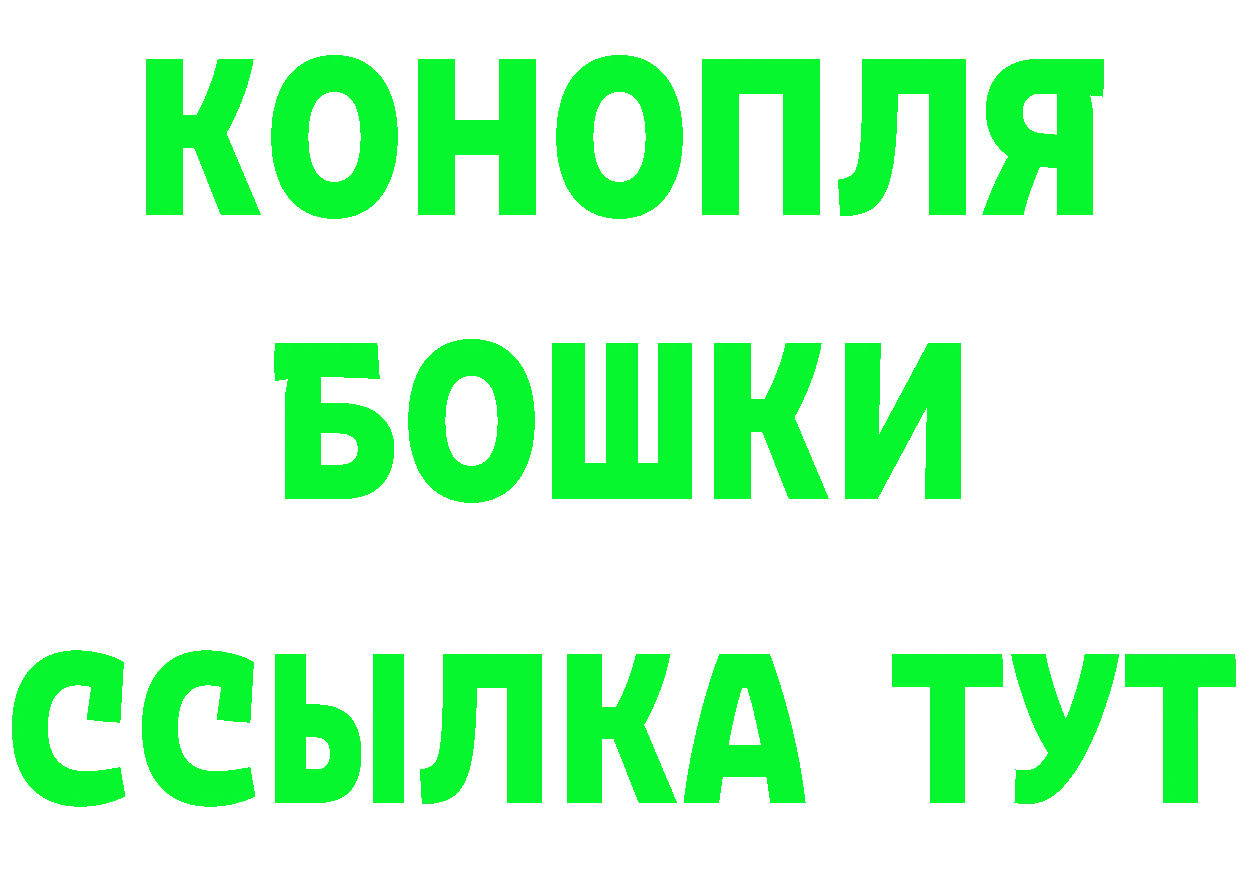 КОНОПЛЯ
БОШКИ
ССЫЛКА ТУТ